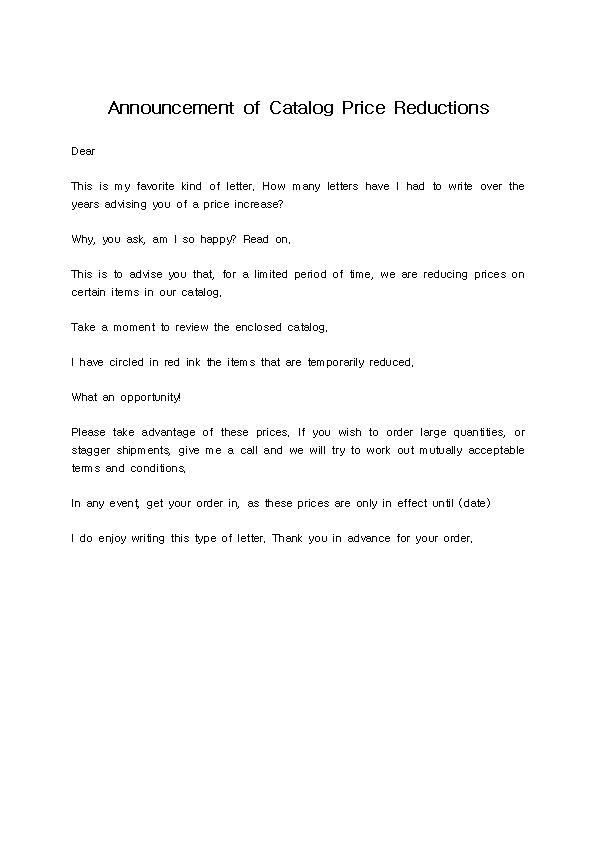 Announcement of Catalog Price Reductions

Dear

This is my favorite kind of letter. How many letters have I had to write over the years advising you of a price increase?

Why, you ask, am I so happy? Read on.

This is to advise you that, for a limited period of time, we are reducing prices on certain items in our catalog.

Take a moment to review the enclosed catalog.

I have circled in red ink the items that are temporarily reduced.

What an opportunity!

Please take advantage of these prices. If you wish to order large quantities, or stagger shipments, give me a call and we will try to work out mutually acceptable terms and conditions.

In any event, get your order in, as these prices are only in effect until (date)

I do enjoy writing this type of letter. Thank you in advance for your order.